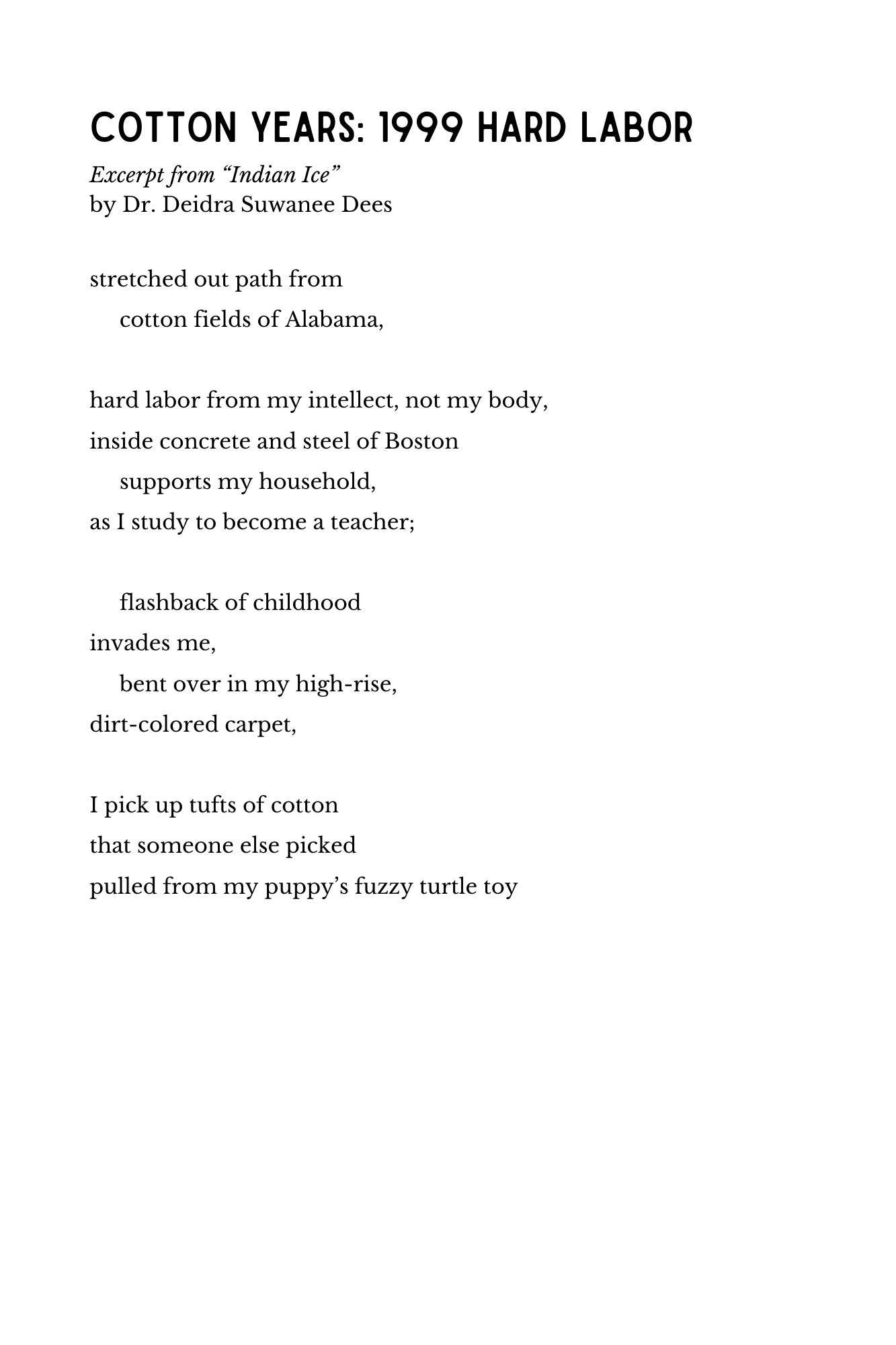 COTTON YEARS: 1999 HARD LABOR

Excerpt from “Indian Ice”
by Dr. Deidra Suwanee Dees

stretched out path from
cotton fields of Alabama,

hard labor from my intellect, not my body,
inside concrete and steel of Boston
supports my household,
as I study to become a teacher;

flashback of childhood
invades me,
bent over in my high-rise,
dirt-colored carpet,

I pick up tufts of cotton
that someone else picked
pulled from my puppy’s fuzzy turtle toy